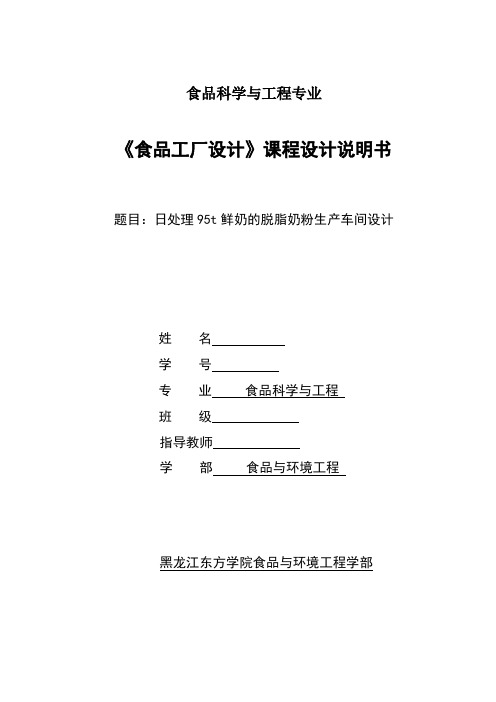 食品科学与工程专业

《食品工厂设计》课程设计说明书

题目：日处理 95t 鲜奶的脱脂奶粉生产车间设计

姓　　名

学　　号

专　　业　　食品科学与工程

班　　级

指导教师

学　　部　　食品与环境工程

黑龙江东方学院食品与环境工程学部